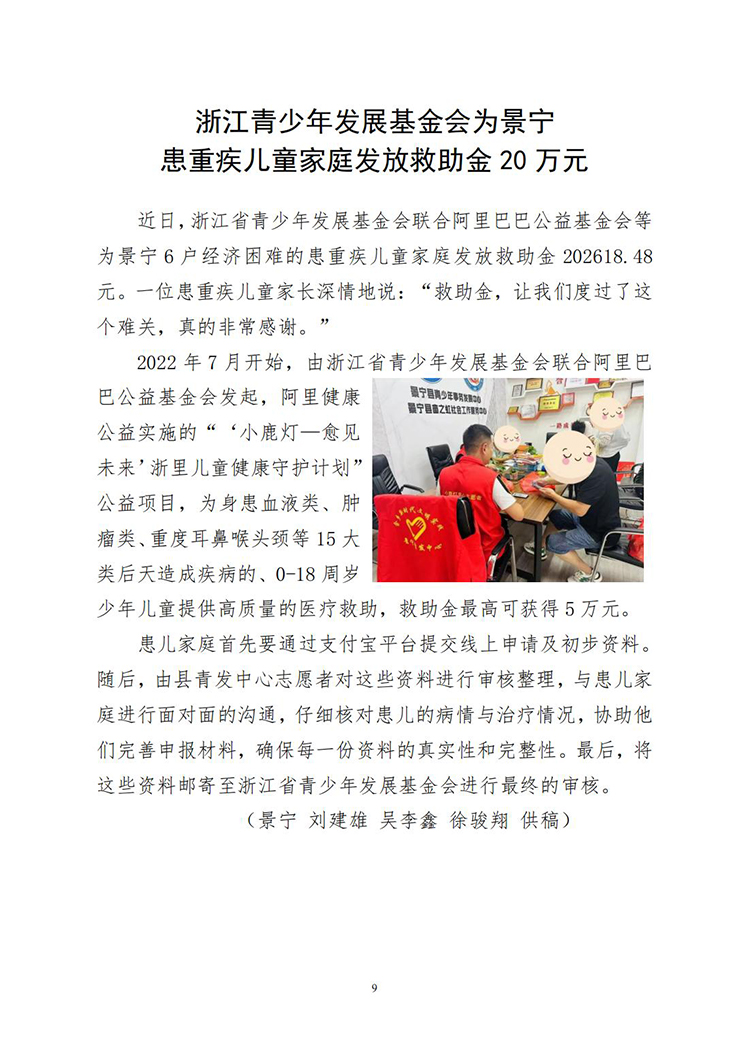 浙江青少年发展基金会为景宁
患重疾儿童家庭发放救助金20万元

近日，浙江省青少年发展基金会联合阿里巴巴公益基金会等为景宁6户经济困难的患重疾儿童家庭发放救助金202618.48元。一位患重疾儿童家长深情地说：“救助金，让我们度过了这个难关，真的非常感谢。”

2022年7月开始，由浙江省青少年发展基金会联合阿里巴巴公益基金会发起，阿里健康公益实施的“‘小鹿灯—愈见未来’浙里儿童健康守护计划”公益项目，为身患血液类、肿瘤类、重度耳鼻喉头颈等15大类后天造成疾病的、0-18周岁少年儿童提供高质量的医疗救助，救助金最高可获得5万元。

患儿家庭首先要通过支付宝平台提交线上申请及初步资料。随后，由县青发中心志愿者对这些资料进行审核整理，与患儿家庭进行面对面的沟通，仔细核对患儿的病情与治疗情况，协助他们完善申报材料，确保每一份资料的真实性和完整性。最后，将这些资料邮寄至浙江省青少年发展基金会进行最终的审核。

（景宁 刘建雄 吴李鑫 徐骏翔 供稿）

9